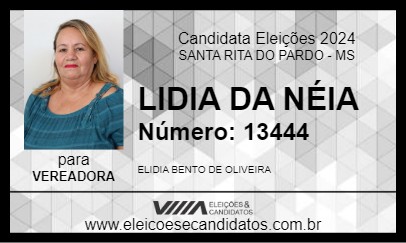 Candidata Eleições 2024
SANTA RITA DO PARDO - MS

LIDIA DA NÉIA
Número: 13444

para
VEREADORA

ELIDIA BENTO DE OLIVEIRA

ELEIÇÕES & CANDIDATOS

www.eleicoesecandidatos.com.br